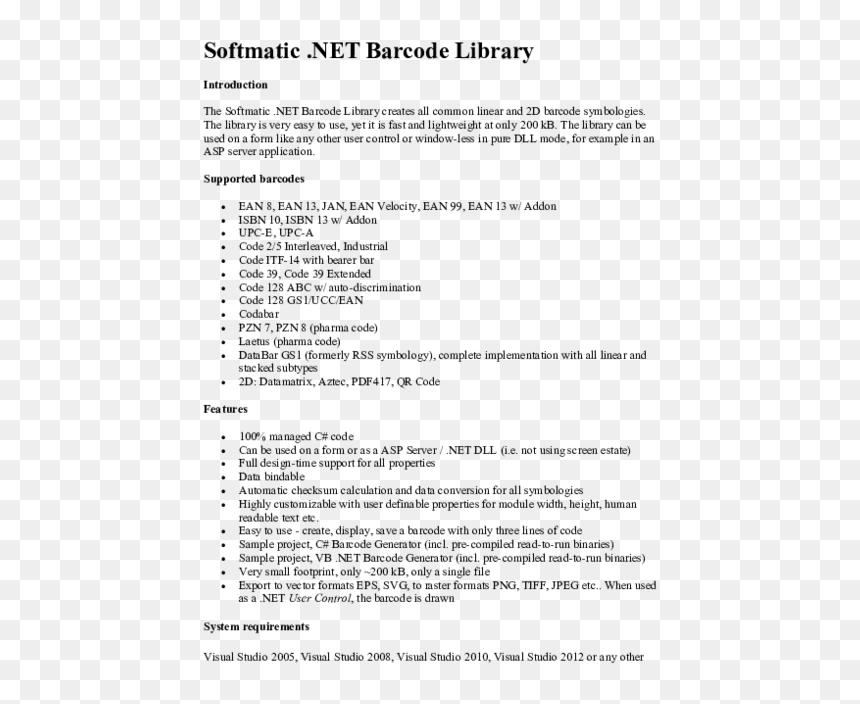 Softmatic .NET Barcode Library

Introduction

The Softmatic .NET Barcode Library creates all common linear and 2D barcode symbologies. The library is very easy to use, yet it is fast and lightweight at only 200 kB. The library can be used on a form like any other user control or window-less in pure DLL mode, for example in an ASP server application.

Supported barcodes

• EAN 8, EAN 13, JAN, EAN Velocity, EAN 99, EAN 13 w/ Addon
• ISBN 10, ISBN 13 w/ Addon
• UPC-E, UPC-A
• Code 2/5 Interleaved, Industrial
• Code ITF-14 with bearer bar
• Code 39, Code 39 Extended
• Code 128 ABC w/ auto-discrimination
• Code 128 GS1/UCC/EAN
• Codabar
• PZN 7, PZN 8 (pharma code)
• Laetus (pharma code)
• DataBar GS1 (formerly RSS symbology), complete implementation with all linear and stacked subtypes
• 2D: Datamatrix, Aztec, PDF417, QR Code

Features

• 100% managed C# code
• Can be used on a form or as a ASP Server / .NET DLL (i.e. not using screen estate)
• Full design-time support for all properties
• Data bindable
• Automatic checksum calculation and data conversion for all symbologies
• Highly customizable with user definable properties for module width, height, human readable text etc.
• Easy to use - create, display, save a barcode with only three lines of code
• Sample project, C# Barcode Generator (incl. pre-compiled read-to-run binaries)
• Sample project, VB .NET Barcode Generator (incl. pre-compiled read-to-run binaries)
• Very small footprint, only ~200 kB, only a single file
• Export to vector formats EPS, SVG, to raster formats PNG, TIFF, JPEG etc.. When used as a .NET User Control, the barcode is drawn

System requirements

Visual Studio 2005, Visual Studio 2008, Visual Studio 2010, Visual Studio 2012 or any other